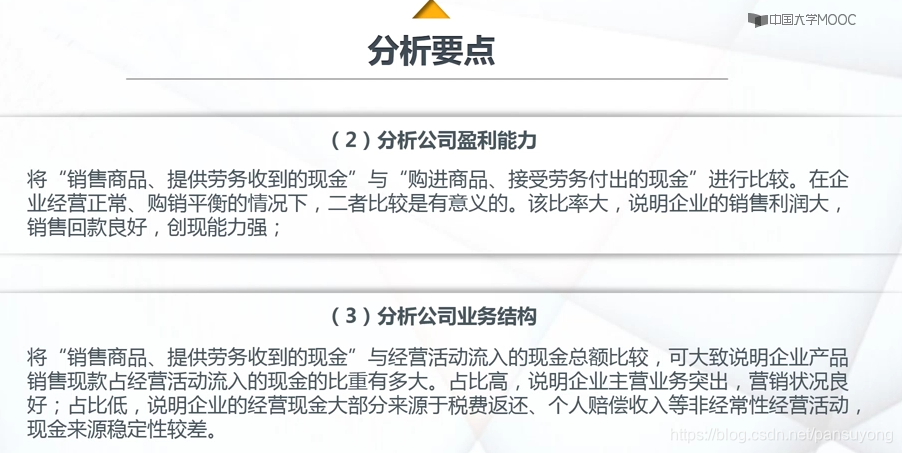 中国大学MOOC

分析要点

（2）分析公司盈利能力

将“销售商品、提供劳务收到的现金”与“购进商品、接受劳务付出的现金”进行比较。在企业经营正常、购销平衡的情况下，二者比较是有意义的。该比率大，说明企业的销售利润大，销售回款良好，创现能力强；

（3）分析公司业务结构

将“销售商品、提供劳务收到的现金”与经营活动流入的现金总额比较，可大致说明企业产品销售现款占经营活动流入的现金的比重有多大。占比高，说明企业主营业务突出，营销状况良好；占比低，说明企业的经营现金大部分来源于税费返还、个人赔偿收入等非经常性经营活动，现金来源稳定性较差。

https://blog.csdn.net/pansuyong